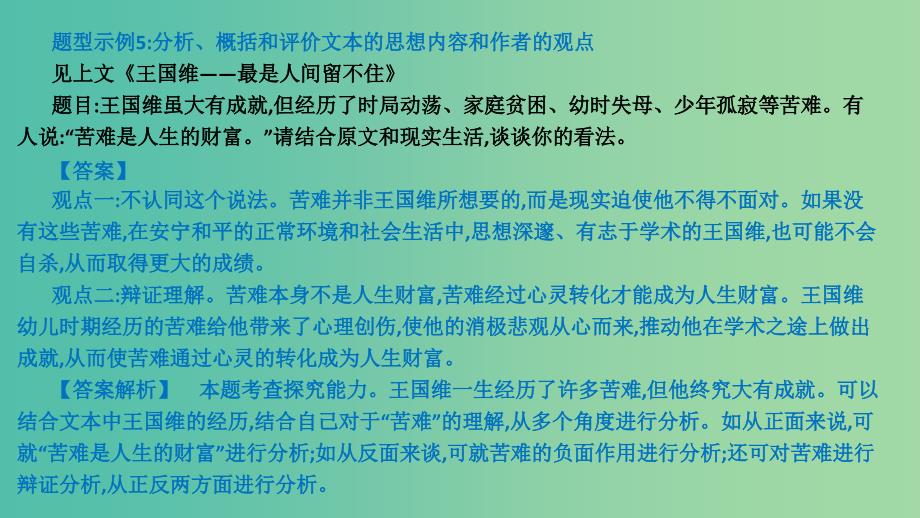 题型示例5:分析、概括和评价文本的思想内容和作者的观点

见上文《王国维——最是人间留不住》

题目:王国维虽大有成就,但经历了时局动荡、家庭贫困、幼时失母、少年孤寂等苦难。有人说:“苦难是人生的财富。”请结合原文和现实生活,谈谈你的看法。

【答案】

观点一:不认同这个说法。苦难并非王国维所想要的,而是现实迫使他不得不面对。如果没有这些苦难,在安宁和平的正常环境和社会生活中,思想深邃、有志于学术的王国维,也可能不会自杀,从而取得更大的成绩。

观点二:辩证理解。苦难本身不是人生财富,苦难经过心灵转化才能成为人生财富。王国维幼儿时期经历的苦难给他带来了心理创伤,使他的消极悲观从心而来,推动他在学术之途上做出成就,从而使苦难通过心灵的转化成为人生财富。

【答案解析】　本题考查探究能力。王国维一生经历了许多苦难,但他终究大有成就。可以结合文本中王国维的经历,结合自己对于“苦难”的理解,从多个角度进行分析。如从正面来说,可就“苦难是人生的财富”进行分析;如从反面来谈,可就苦难的负面作用进行分析;还可对苦难进行辩证分析,从正反两方面进行分析。